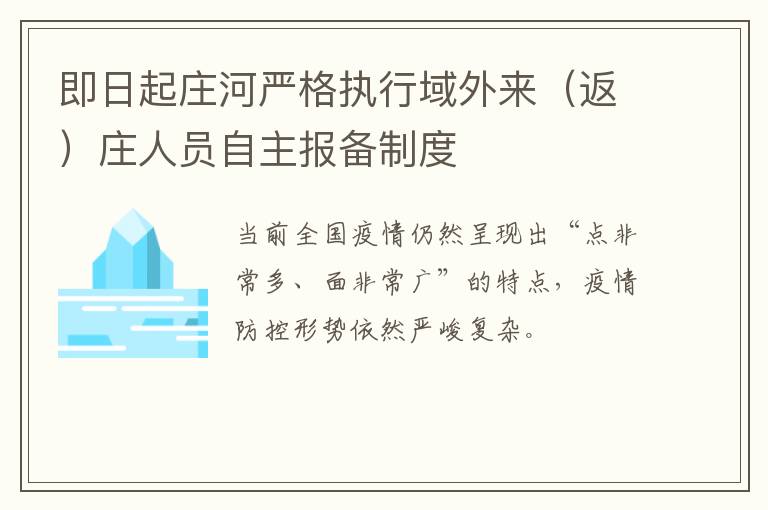 即日起庄河严格执行域外来（返）庄人员自主报备制度

当前全国疫情仍然呈现出“点非常多、面非常广”的特点，疫情防控形势依然严峻复杂。